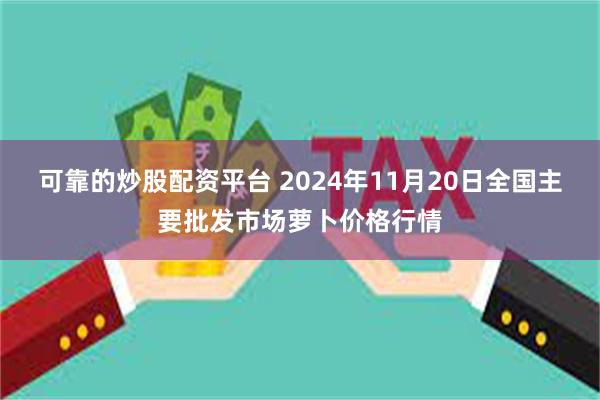 TAX

可靠的炒股配资平台 2024年11月20日全国主要批发市场萝卜价格行情